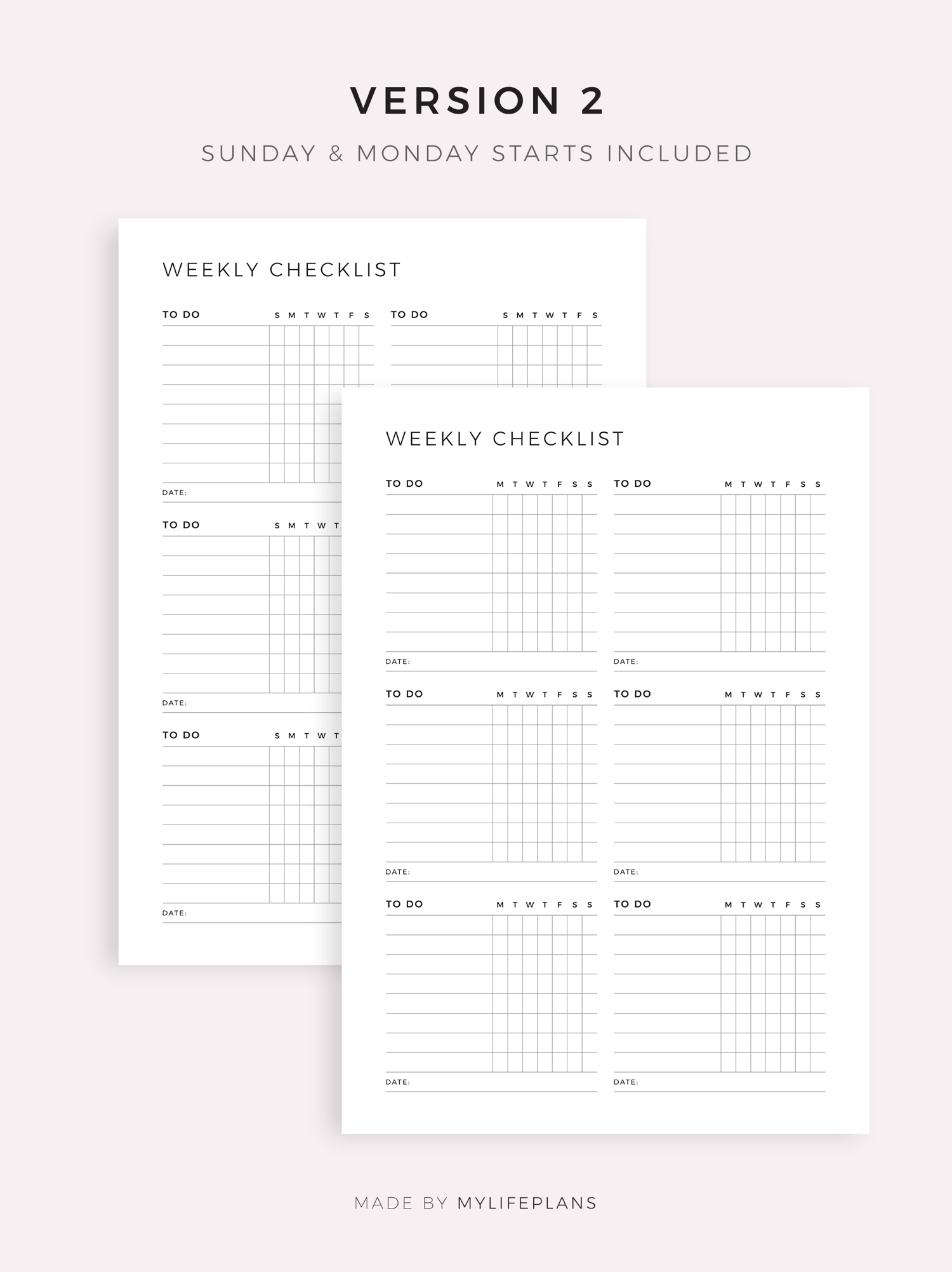 VERSION 2

SUNDAY & MONDAY STARTS INCLUDED

WEEKLY CHECKLIST

TO DO S M T W T F S

TO DO S M T W T F S

DATE:

TO DO S M T W T

DATE:

TO DO S M T W T

DATE:

WEEKLY CHECKLIST

TO DO M T W T F S S

TO DO M T W T F S S

DATE:

DATE:

TO DO M T W T F S S

TO DO M T W T F S S

DATE:

DATE:

TO DO M T W T F S S

TO DO M T W T F S S

DATE:

DATE:

MADE BY MYLIFEPLANS